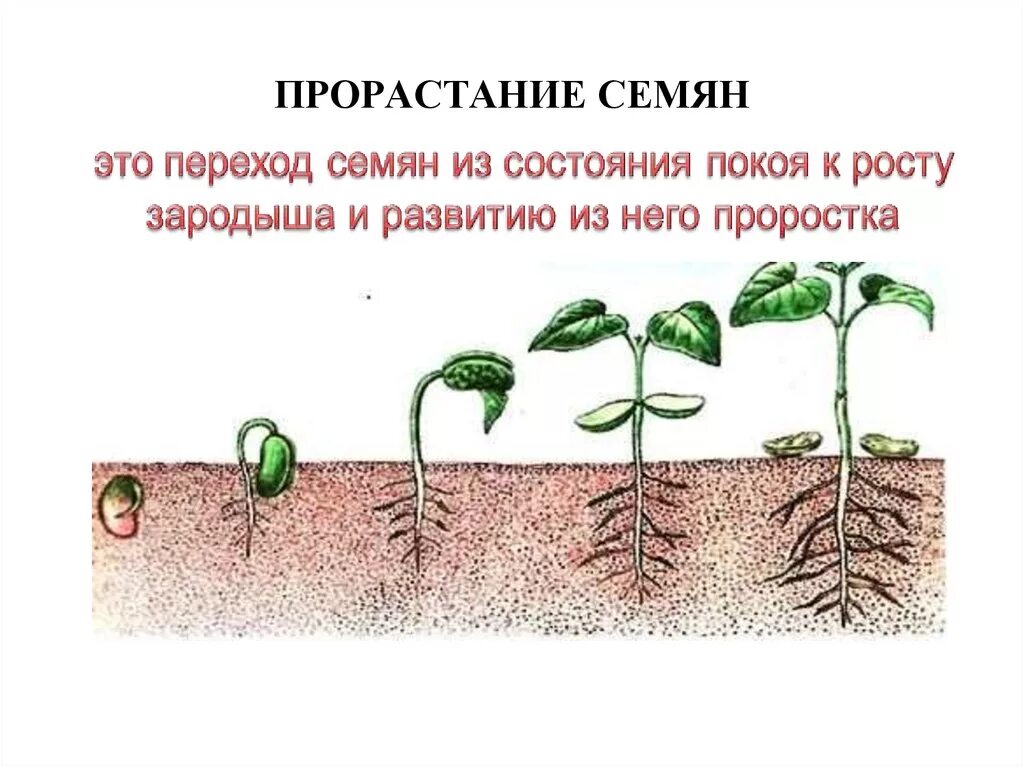 ПРОРАСТАНИЕ СЕМЯН

это переход семян из состояния покоя к росту зародыша и развитию из него проростка